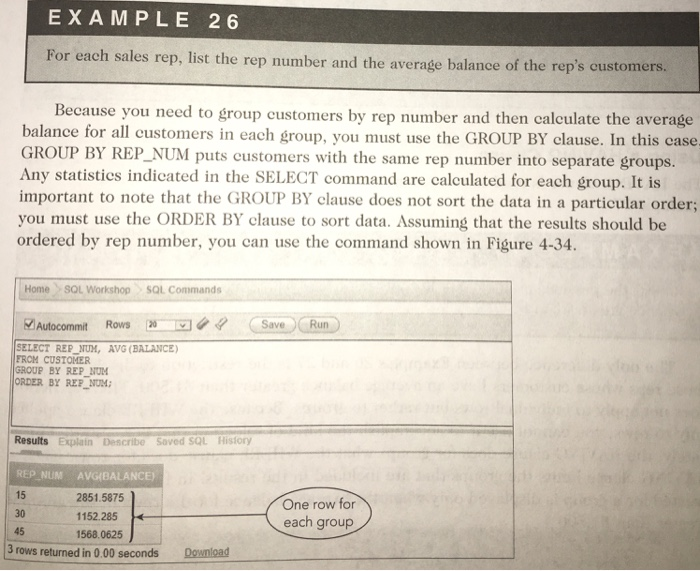 EXAMPLE 26

For each sales rep, list the rep number and the average balance of the rep's customers.

Because you need to group customers by rep number and then calculate the average balance for all customers in each group, you must use the GROUP BY clause. In this case GROUP BY REP_NUM puts customers with the same rep number into separate groups. Any statistics indicated in the SELECT command are calculated for each group. It is important to note that the GROUP BY clause does not sort the data in a particular order; you must use the ORDER BY clause to sort data. Assuming that the results should be ordered by rep number, you can use the command shown in Figure 4-34.

Home SQL Workshop SQL Commands

Autocommit Rows 20 Save Run

SELECT REP_NUM, AVG(BALANCE)
FROM CUSTOMER
GROUP BY REP_NUM
ORDER BY REP_NUM;

Results Explain Describe Saved SQL History

| REP_NUM | AVG(BALANCE) |
|---|---|
| 15 | 2851.5875 |
| 30 | 1152.285 |
| 45 | 1568.0625 |

3 rows returned in 0.00 seconds Download

One row for each group